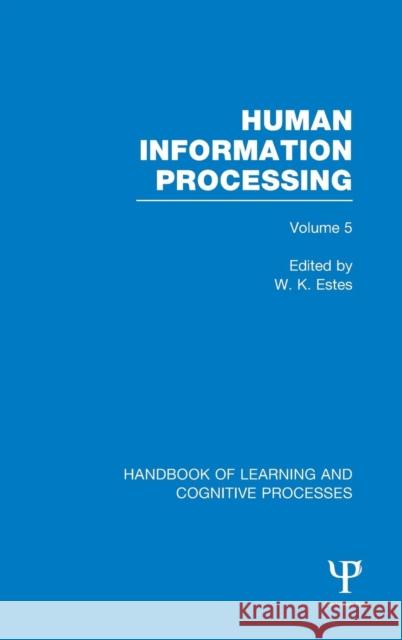 HUMAN INFORMATION PROCESSING

Volume 5

Edited by
W. K. Estes

HANDBOOK OF LEARNING AND COGNITIVE PROCESSES

Ψ